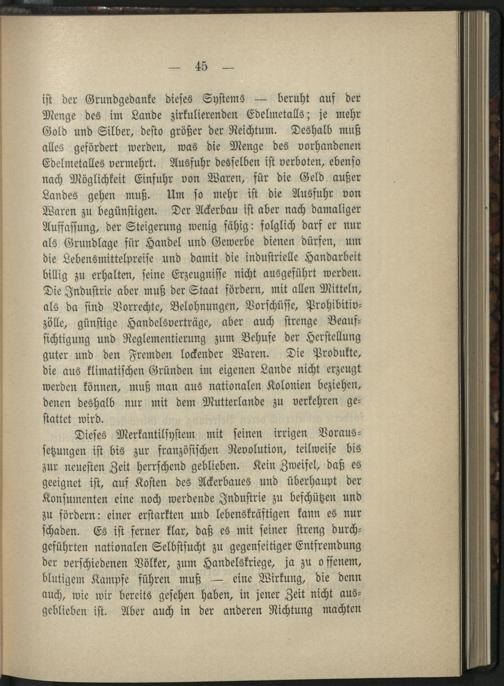 — 45 —

ist der Grundgedanke dieses Systems — beruht auf der Menge des im Lande zirkulierenden Edelmetalls; je mehr Gold und Silber, desto größer der Reichtum. Deshalb muß alles gefördert werden, was die Menge des vorhandenen Edelmetalles vermehrt. Ausfuhr desselben ist verboten, ebenso nach Möglichkeit Einfuhr von Waren, für die Geld außer Landes gehen muß. Um so mehr ist die Ausfuhr von Waren zu begünstigen. Der Ackerbau ist aber nach damaliger Auffassung, der Steigerung wenig fähig: folglich darf er nur als Grundlage für Handel und Gewerbe dienen dürfen, um die Lebensmittelpreise und damit die industrielle Handarbeit billig zu erhalten, seine Erzeugnisse nicht ausgeführt werden. Die Industrie aber muß der Staat fördern, mit allen Mitteln, als da sind Vorrechte, Belohnungen, Vorschüsse, Prohibitivzölle, günstige Handelsverträge, aber auch strenge Beaufsichtigung und Reglementierung zum Behufe der Herstellung guter und den Fremden lockender Waren. Die Produkte, die aus klimatischen Gründen im eigenen Lande nicht erzeugt werden können, muß man aus nationalen Kolonien beziehen, denen deshalb nur mit dem Mutterlande zu verkehren gestattet wird.

Dieses Merkantilsystem mit seinen irrigen Voraussetzungen ist bis zur französischen Revolution, teilweise bis zur neuesten Zeit herrschend geblieben. Kein Zweifel, daß es geeignet ist, auf Kosten des Ackerbaues und überhaupt der Konsumenten eine noch werdende Industrie zu beschützen und zu fördern: einer erstarkten und lebenskräftigen kann es nur schaden. Es ist ferner klar, daß es mit seiner streng durchgeführten nationalen Selbstsucht zu gegenseitiger Entfremdung der verschiedenen Völker, zum Handelskriege, ja zu offenem, blutigem Kampfe führen muß — eine Wirkung, die denn auch, wie wir bereits gesehen haben, in jener Zeit nicht ausgeblieben ist. Aber auch in der anderen Richtung machten